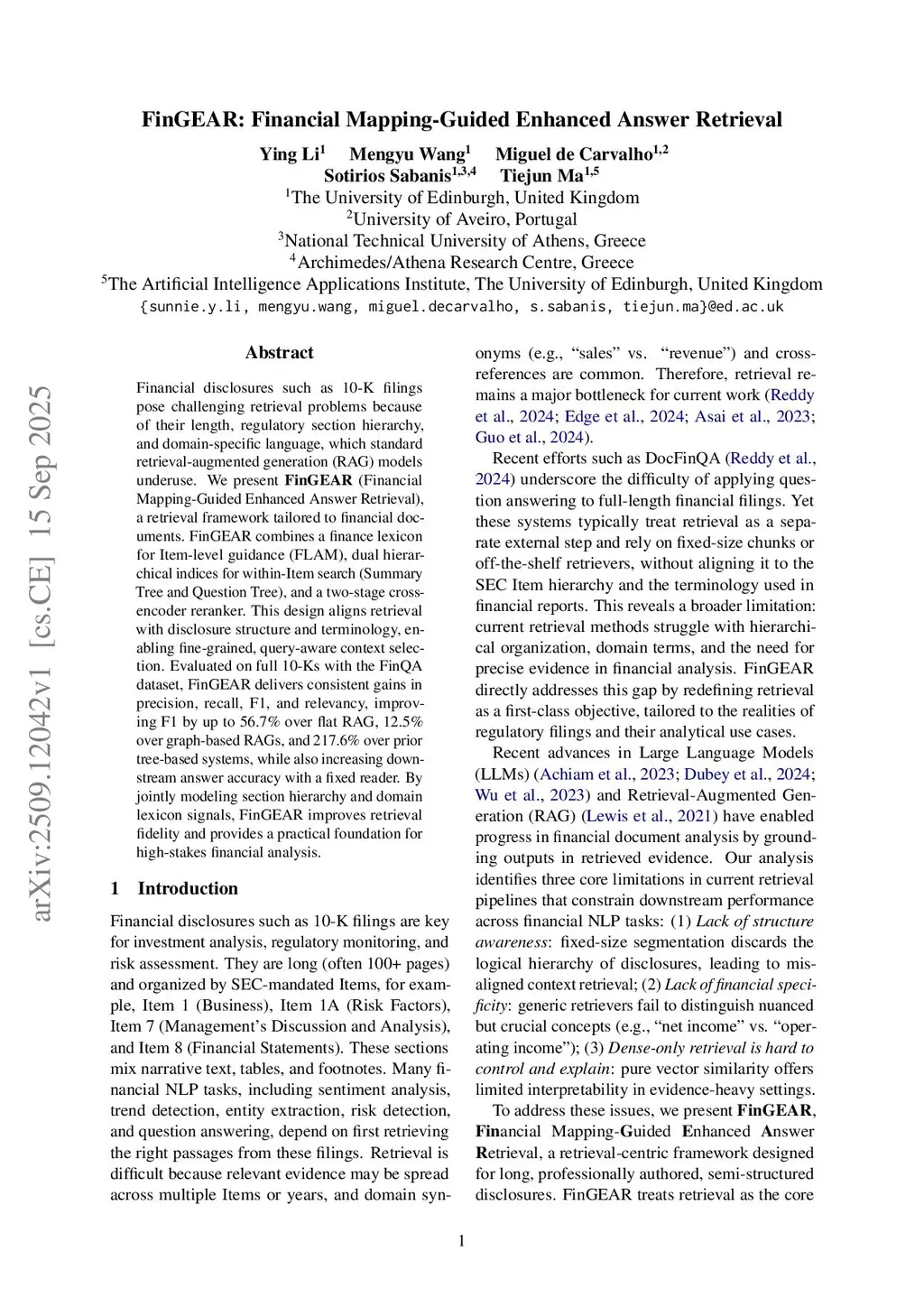 FinGEAR: Financial Mapping-Guided Enhanced Answer Retrieval

Ying Li$^1$ Mengyu Wang$^1$ Miguel de Carvalho$^{1,2}$
Sotirios Sabanis$^{1,3,4}$ Tiejun Ma$^{1,5}$
$^1$The University of Edinburgh, United Kingdom
$^2$University of Aveiro, Portugal
$^3$National Technical University of Athens, Greece
$^4$Archimedes/Athena Research Centre, Greece
$^5$The Artificial Intelligence Applications Institute, The University of Edinburgh, United Kingdom
{sunnie.y.li, mengyu.wang, miguel.decarvalho, s.sabanis, tiejun.ma}@ed.ac.uk

arXiv:2509.12042v1 [cs.CE] 15 Sep 2025

Abstract

Financial disclosures such as 10-K filings pose challenging retrieval problems because of their length, regulatory section hierarchy, and domain-specific language, which standard retrieval-augmented generation (RAG) models underuse. We present FinGEAR (Financial Mapping-Guided Enhanced Answer Retrieval), a retrieval framework tailored to financial documents. FinGEAR combines a finance lexicon for Item-level guidance (FLAM), dual hierarchical indices for within-Item search (Summary Tree and Question Tree), and a two-stage cross-encoder reranker. This design aligns retrieval with disclosure structure and terminology, enabling fine-grained, query-aware context selection. Evaluated on full 10-Ks with the FinQA dataset, FinGEAR delivers consistent gains in precision, recall, F1, and relevancy, improving F1 by up to 56.7% over flat RAG, 12.5% over graph-based RAGs, and 217.6% over prior tree-based systems, while also increasing downstream answer accuracy with a fixed reader. By jointly modeling section hierarchy and domain lexicon signals, FinGEAR improves retrieval fidelity and provides a practical foundation for high-stakes financial analysis.

1 Introduction

Financial disclosures such as 10-K filings are key for investment analysis, regulatory monitoring, and risk assessment. They are long (often 100+ pages) and organized by SEC-mandated Items, for example, Item 1 (Business), Item 1A (Risk Factors), Item 7 (Management's Discussion and Analysis), and Item 8 (Financial Statements). These sections mix narrative text, tables, and footnotes. Many financial NLP tasks, including sentiment analysis, trend detection, entity extraction, risk detection, and question answering, depend on first retrieving the right passages from these filings. Retrieval is difficult because relevant evidence may be spread across multiple Items or years, and domain synonyms (e.g., "sales" vs. "revenue") and cross-references are common. Therefore, retrieval remains a major bottleneck for current work (Reddy et al., 2024; Edge et al., 2024; Asai et al., 2023; Guo et al., 2024).

Recent efforts such as DocFinQA (Reddy et al., 2024) underscore the difficulty of applying question answering to full-length financial filings. Yet these systems typically treat retrieval as a separate external step and rely on fixed-size chunks or off-the-shelf retrievers, without aligning it to the SEC Item hierarchy and the terminology used in financial reports. This reveals a broader limitation: current retrieval methods struggle with hierarchical organization, domain terms, and the need for precise evidence in financial analysis. FinGEAR directly addresses this gap by redefining retrieval as a first-class objective, tailored to the realities of regulatory filings and their analytical use cases.

Recent advances in Large Language Models (LLMs) (Achiam et al., 2023; Dubey et al., 2024; Wu et al., 2023) and Retrieval-Augmented Generation (RAG) (Lewis et al., 2021) have enabled progress in financial document analysis by grounding outputs in retrieved evidence. Our analysis identifies three core limitations in current retrieval pipelines that constrain downstream performance across financial NLP tasks: (1) Lack of structure awareness: fixed-size segmentation discards the logical hierarchy of disclosures, leading to misaligned context retrieval; (2) Lack of financial specificity: generic retrievers fail to distinguish nuanced but crucial concepts (e.g., "net income" vs. "operating income"); (3) Dense-only retrieval is hard to control and explain: pure vector similarity offers limited interpretability in evidence-heavy settings.

To address these issues, we present FinGEAR, Financial Mapping-Guided Enhanced Answer Retrieval, a retrieval-centric framework designed for long, professionally authored, semi-structured disclosures. FinGEAR treats retrieval as the core

1